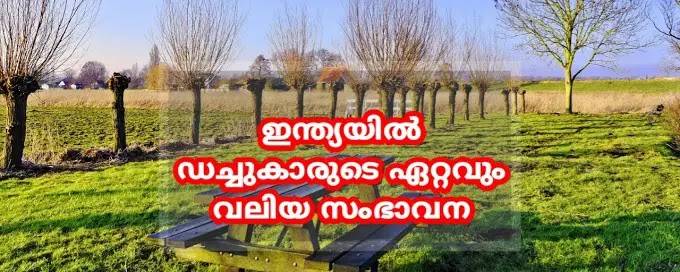 ഇന്ത്യയിൽ
ഡച്ചുകാരുടെ ഏറ്റവും
വലിയ സംഭാവന